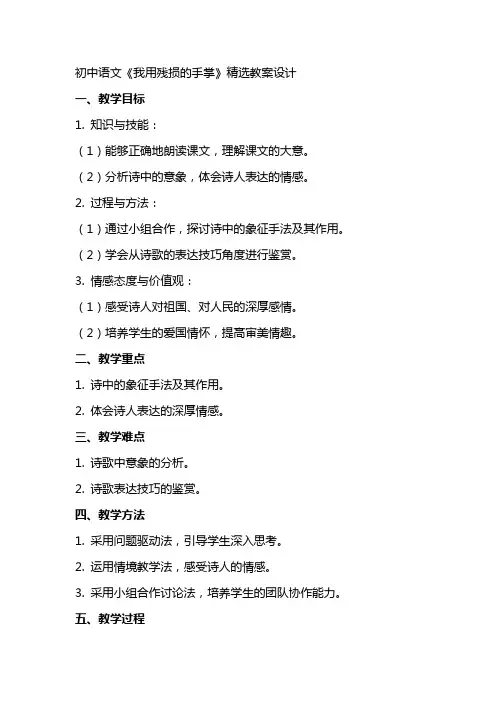 初中语文《我用残损的手掌》精选教案设计

一、教学目标

1. 知识与技能：

（1）能够正确地朗读课文，理解课文的大意。

（2）分析诗中的意象，体会诗人表达的情感。

2. 过程与方法：

（1）通过小组合作，探讨诗中的象征手法及其作用。

（2）学会从诗歌的表达技巧角度进行鉴赏。

3. 情感态度与价值观：

（1）感受诗人对祖国、对人民的深厚感情。

（2）培养学生的爱国情怀，提高审美情趣。

二、教学重点

1. 诗中的象征手法及其作用。

2. 体会诗人表达的深厚情感。

三、教学难点

1. 诗歌中意象的分析。

2. 诗歌表达技巧的鉴赏。

四、教学方法

1. 采用问题驱动法，引导学生深入思考。

2. 运用情境教学法，感受诗人的情感。

3. 采用小组合作讨论法，培养学生的团队协作能力。

五、教学过程